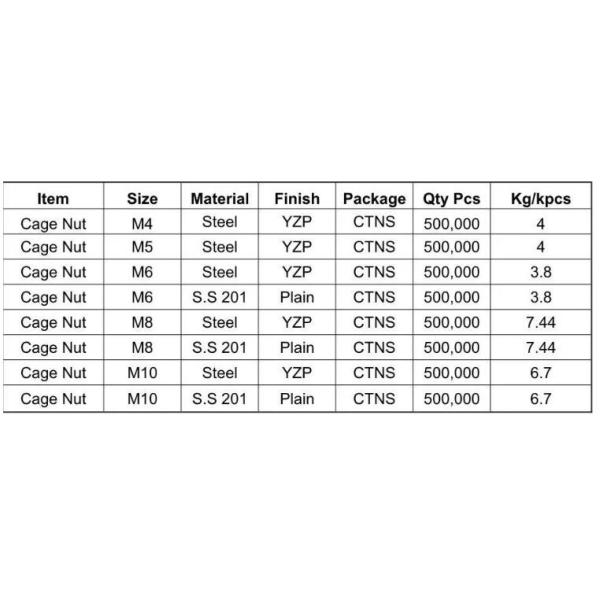 | Item | Size | Material | Finish | Package | Qty Pcs | Kg/kpcs |
|---|---|---|---|---|---|---|
| Cage Nut | M4 | Steel | YZP | CTNS | 500,000 | 4 |
| Cage Nut | M5 | Steel | YZP | CTNS | 500,000 | 4 |
| Cage Nut | M6 | Steel | YZP | CTNS | 500,000 | 3.8 |
| Cage Nut | M6 | S.S 201 | Plain | CTNS | 500,000 | 3.8 |
| Cage Nut | M8 | Steel | YZP | CTNS | 500,000 | 7.44 |
| Cage Nut | M8 | S.S 201 | Plain | CTNS | 500,000 | 7.44 |
| Cage Nut | M10 | Steel | YZP | CTNS | 500,000 | 6.7 |
| Cage Nut | M10 | S.S 201 | Plain | CTNS | 500,000 | 6.7 |